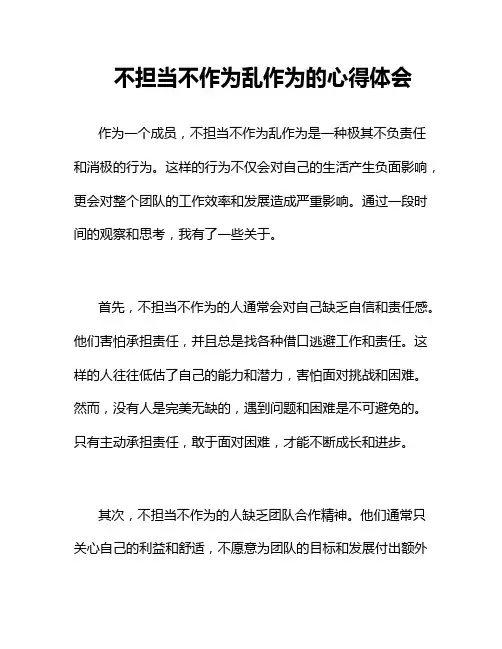 不担当不作为乱作为的心得体会

作为一个成员，不担当不作为乱作为是一种极其不负责任和消极的行为。这样的行为不仅会对自己的生活产生负面影响，更会对整个团队的工作效率和发展造成严重影响。通过一段时间的观察和思考，我有了一些关于。

首先，不担当不作为的人通常会对自己缺乏自信和责任感。他们害怕承担责任，并且总是找各种借口逃避工作和责任。这样的人往往低估了自己的能力和潜力，害怕面对挑战和困难。然而，没有人是完美无缺的，遇到问题和困难是不可避免的。只有主动承担责任，敢于面对困难，才能不断成长和进步。

其次，不担当不作为的人缺乏团队合作精神。他们通常只关心自己的利益和舒适，不愿意为团队的目标和发展付出额外